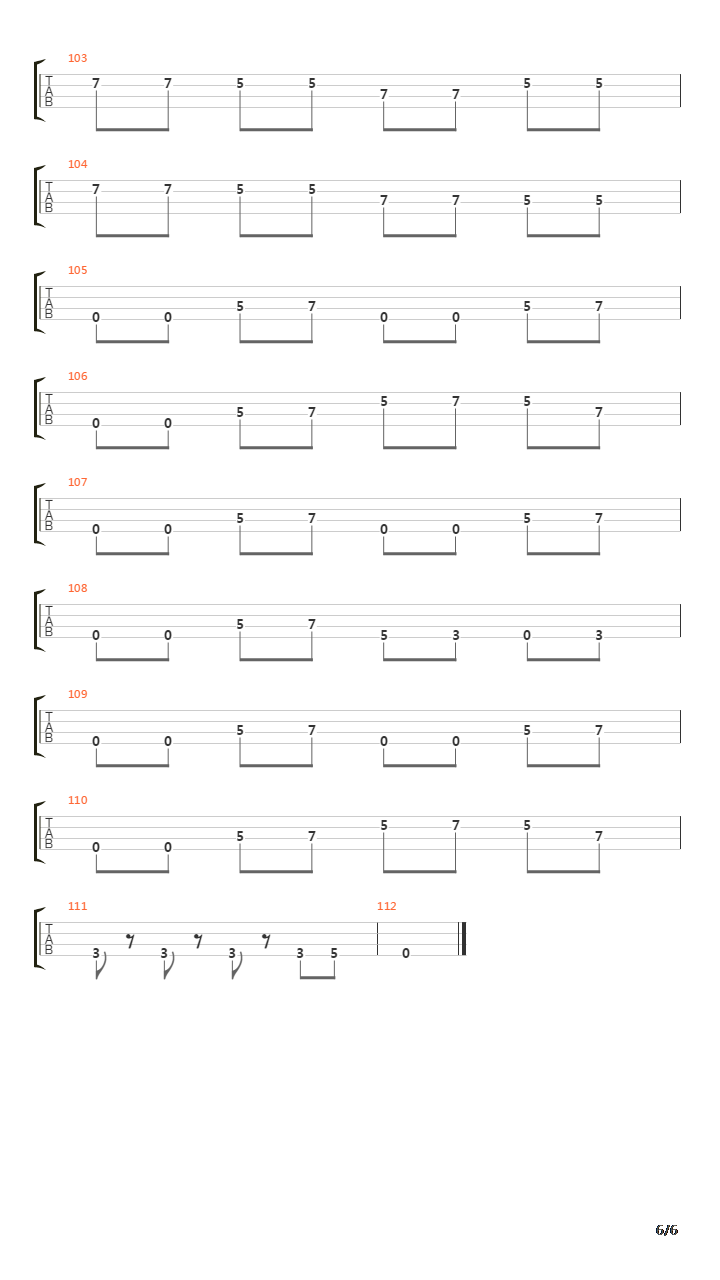 103
T
A
B
7 7 5 5 7 7 5 5

104
T
A
B
7 7 5 5 7 7 5 5

105
T
A
B
0 0 5 7 0 0 5 7

106
T
A
B
0 0 5 7 5 7 5 7

107
T
A
B
0 0 5 7 0 0 5 7

108
T
A
B
0 0 5 7 5 3 0 3

109
T
A
B
0 0 5 7 0 0 5 7

110
T
A
B
0 0 5 7 5 7 5 7

111
T
A
B
3 3 3 3 5

112
0

6/6